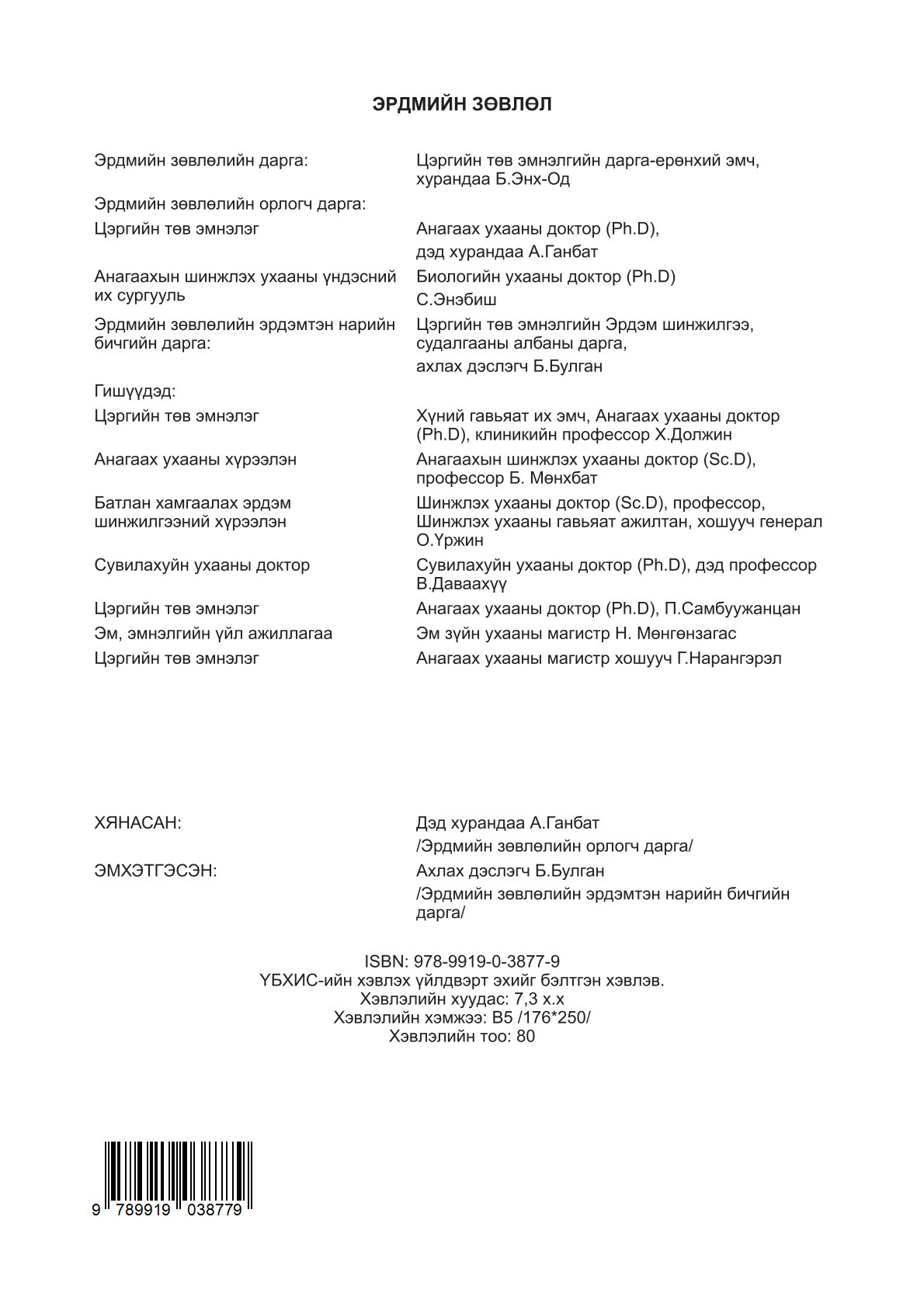 ЭРДМИЙН ЗӨВЛӨЛ

| | |
|---|---|
| Эрдмийн зөвлөлийн дарга: | Цэргийн төв эмнэлгийн дарга-ерөнхий эмч, хурандаа Б.Энх-Од |
| Эрдмийн зөвлөлийн орлогч дарга: | |
| Цэргийн төв эмнэлэг | Анагаах ухааны доктор (Ph.D), дэд хурандаа А.Ганбат |
| Анагаахын шинжлэх ухааны үндэсний их сургууль | Биологийн ухааны доктор (Ph.D) С.Энэбиш |
| Эрдмийн зөвлөлийн эрдэмтэн нарийн бичгийн дарга: | Цэргийн төв эмнэлгийн Эрдэм шинжилгээ, судалгааны албаны дарга, ахлах дэслэгч Б.Булган |
| Гишүүдэд: | |
| Цэргийн төв эмнэлэг | Хүний гавьяат их эмч, Анагаах ухааны доктор (Ph.D), клиникийн профессор Х.Должин |
| Анагаах ухааны хүрээлэн | Анагаахын шинжлэх ухааны доктор (Sc.D), профессор Б. Мөнхбат |
| Батлан хамгаалах эрдэм шинжилгээний хүрээлэн | Шинжлэх ухааны доктор (Sc.D), профессор, Шинжлэх ухааны гавьяат ажилтан, хошууч генерал О.Үржин |
| Сувилахуйн ухааны доктор | Сувилахуйн ухааны доктор (Ph.D), дэд профессор В.Даваахүү |
| Цэргийн төв эмнэлэг | Анагаах ухааны доктор (Ph.D), П.Самбуужанцан |
| Эм, эмнэлгийн үйл ажиллагаа | Эм зүйн ухааны магистр Н. Мөнгөнзагас |
| Цэргийн төв эмнэлэг | Анагаах ухааны магистр хошууч Г.Нарангэрэл |

| | |
|---|---|
| ХЯНАСАН: | Дэд хурандаа А.Ганбат /Эрдмийн зөвлөлийн орлогч дарга/ |
| ЭМХЭТГЭСЭН: | Ахлах дэслэгч Б.Булган /Эрдмийн зөвлөлийн эрдэмтэн нарийн бичгийн дарга/ |

ISBN: 978-9919-0-3877-9
ҮБХИС-ийн хэвлэх үйлдвэрт эхийг бэлтгэн хэвлэв.
Хэвлэлийн хуудас: 7,3 х.х
Хэвлэлийн хэмжээ: B5 /176*250/
Хэвлэлийн тоо: 80

9 789919 038779